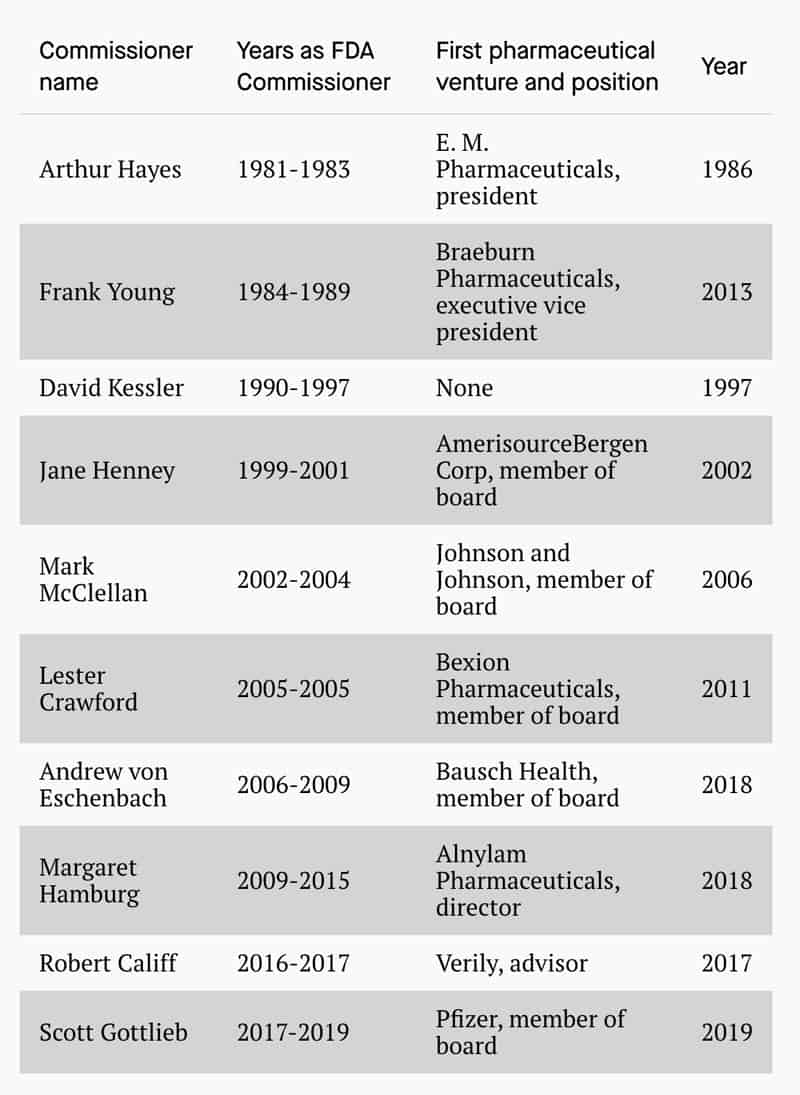 | Commissioner name | Years as FDA Commissioner | First pharmaceutical venture and position | Year |
|---|---|---|---|
| Arthur Hayes | 1981-1983 | E. M. Pharmaceuticals, president | 1986 |
| Frank Young | 1984-1989 | Braeburn Pharmaceuticals, executive vice president | 2013 |
| David Kessler | 1990-1997 | None | 1997 |
| Jane Henney | 1999-2001 | AmerisourceBergen Corp, member of board | 2002 |
| Mark McClellan | 2002-2004 | Johnson and Johnson, member of board | 2006 |
| Lester Crawford | 2005-2005 | Bexion Pharmaceuticals, member of board | 2011 |
| Andrew von Eschenbach | 2006-2009 | Bausch Health, member of board | 2018 |
| Margaret Hamburg | 2009-2015 | Alnylam Pharmaceuticals, director | 2018 |
| Robert Califf | 2016-2017 | Verily, advisor | 2017 |
| Scott Gottlieb | 2017-2019 | Pfizer, member of board | 2019 |